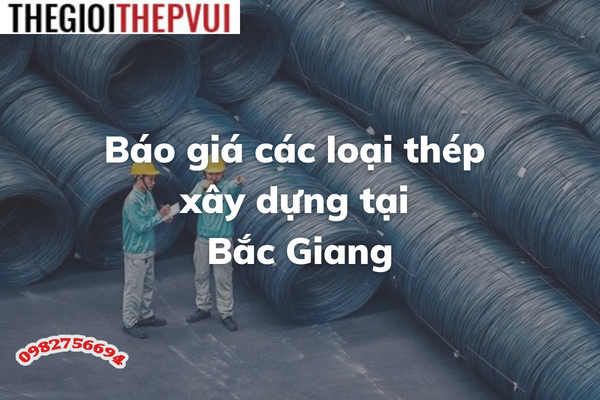 THEGIOITHEPVUI

Báo giá các loại thép xây dựng tại Bắc Giang

0982756694